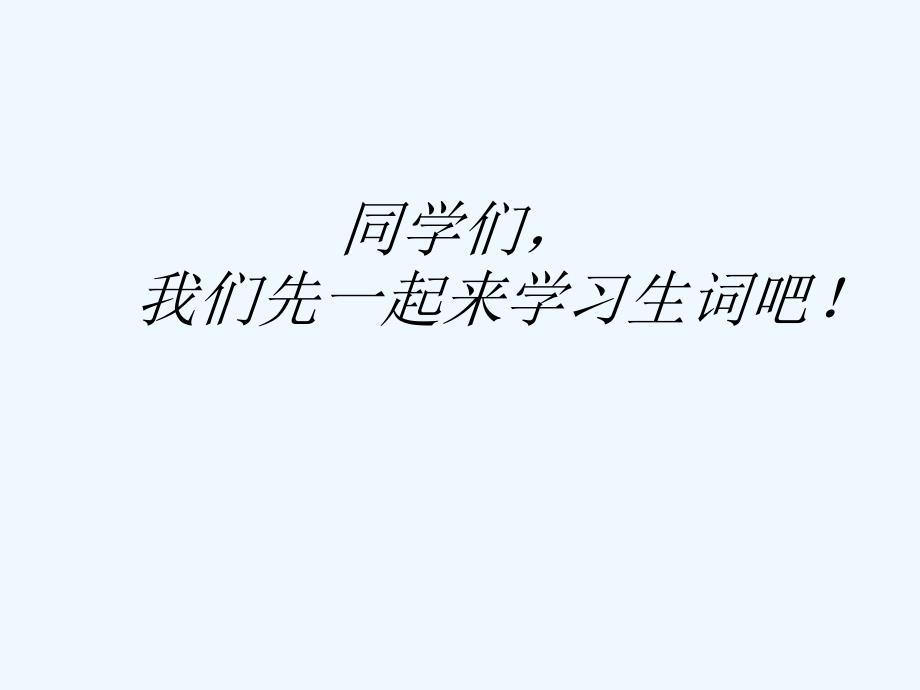 同学们，
我们先一起来学习生词吧！